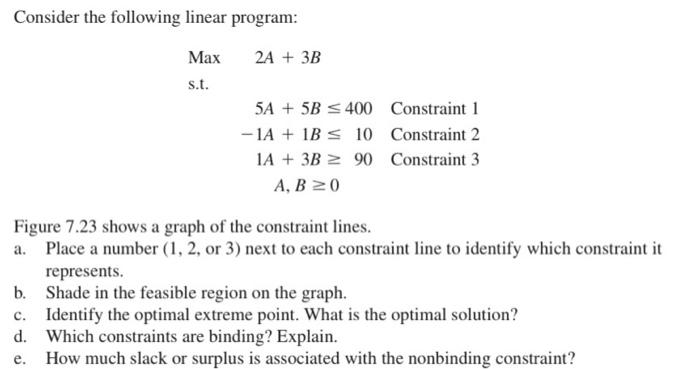 Consider the following linear program:

Max $2A + 3B$

s.t.

$5A + 5B \leq 400$ Constraint 1

$-1A + 1B \leq 10$ Constraint 2

$1A + 3B \geq 90$ Constraint 3

$A, B \geq 0$

Figure 7.23 shows a graph of the constraint lines.

a. Place a number (1, 2, or 3) next to each constraint line to identify which constraint it represents.

b. Shade in the feasible region on the graph.

c. Identify the optimal extreme point. What is the optimal solution?

d. Which constraints are binding? Explain.

e. How much slack or surplus is associated with the nonbinding constraint?